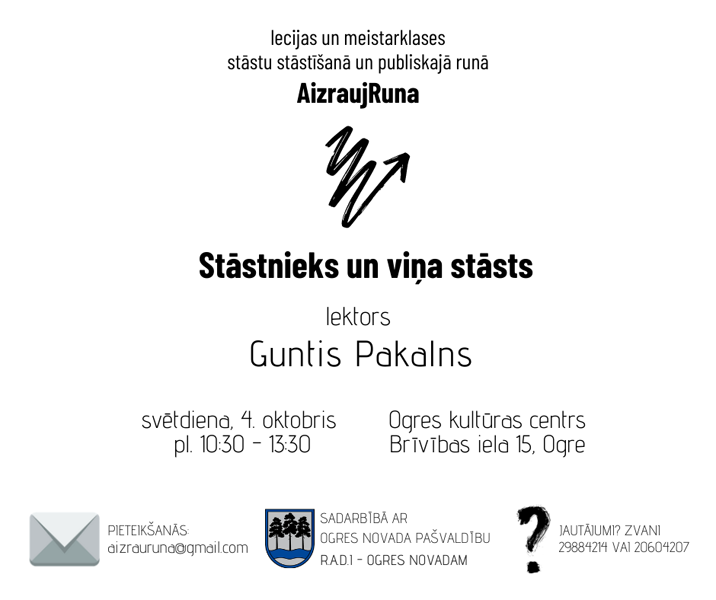 lecijas un meistarklases
stāstu stāstīšanā un publiskajā runā
AizraujRuna

Stāstnieks un viņa stāsts

lektors
Guntis Pakalns

svētdiena, 4. oktobris
pl. 10:30 - 13:30

Ogres kultūras centrs
Brīvības iela 15, Ogre

PIETEIKŠANĀS:
aizrauruna@gmail.com

SADARBĪBĀ AR
OGRES NOVADA PAŠVALDĪBU
R.A.D.I - OGRES NOVADAM

JAUTĀJUMI? ZVANI
29884214 VAI 20604207